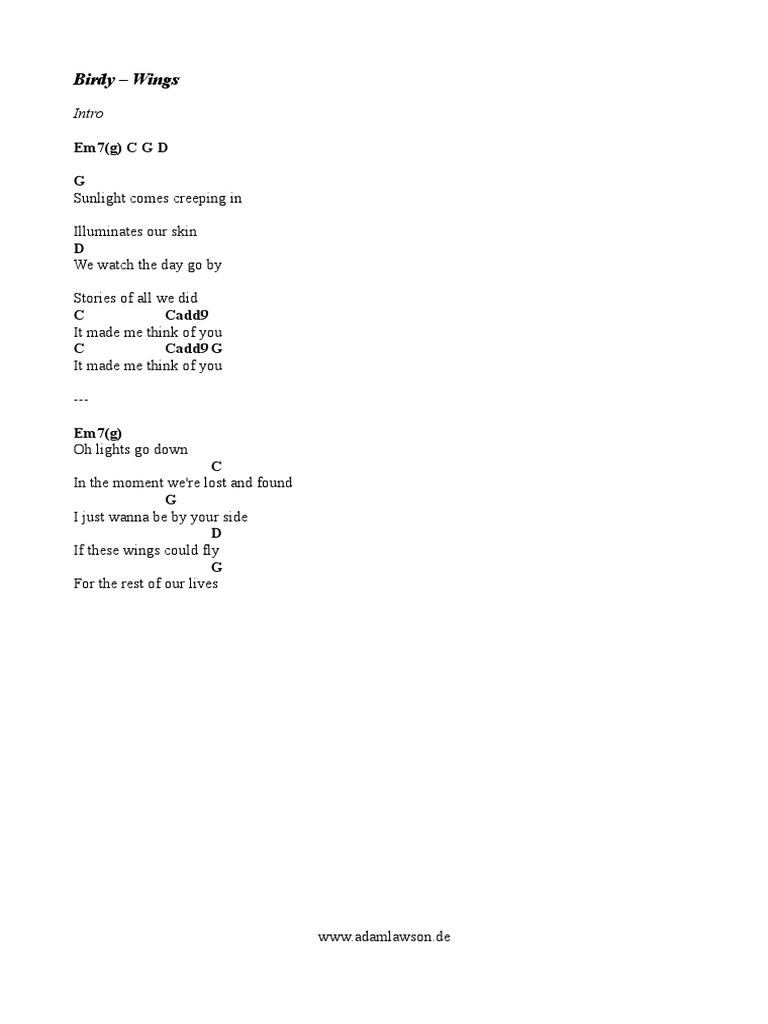 Birdy – Wings

Intro

Em7(g) C G D

G
Sunlight comes creeping in

Illuminates our skin
D
We watch the day go by

Stories of all we did
C                    Cadd9
It made me think of you
C                    Cadd9 G
It made me think of you

---

Em7(g)
Oh lights go down
                                  C
In the moment we're lost and found
                      G
I just wanna be by your side
                                  D
If these wings could fly
                                  G
For the rest of our lives

www.adamlawson.de